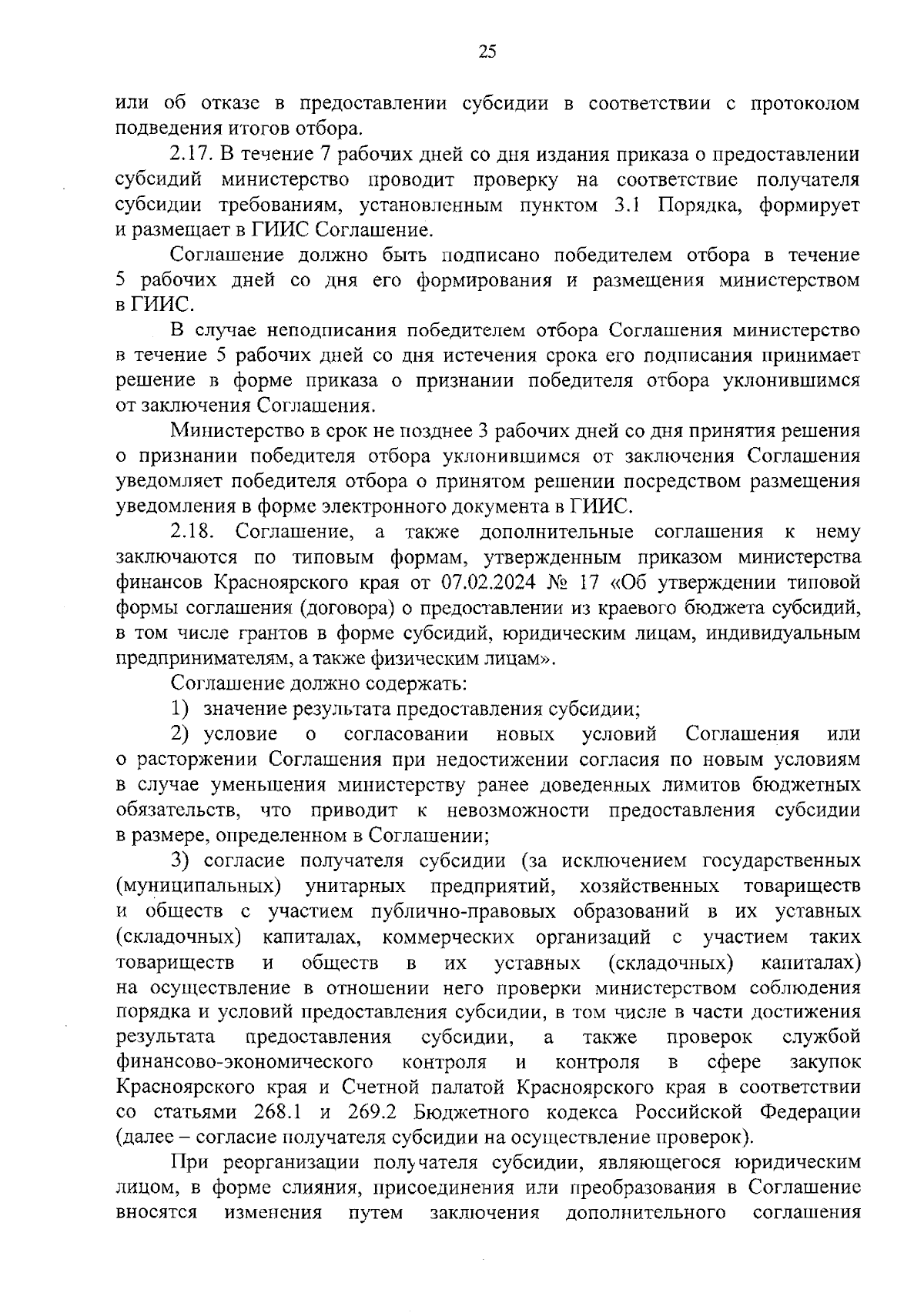 25

или об отказе в предоставлении субсидии в соответствии с протоколом подведения итогов отбора.

2.17. В течение 7 рабочих дней со дня издания приказа о предоставлении субсидий министерство проводит проверку на соответствие получателя субсидии требованиям, установленным пунктом 3.1 Порядка, формирует и размещает в ГИИС Соглашение.

Соглашение должно быть подписано победителем отбора в течение 5 рабочих дней со дня его формирования и размещения министерством в ГИИС.

В случае неподписания победителем отбора Соглашения министерство в течение 5 рабочих дней со дня истечения срока его подписания принимает решение в форме приказа о признании победителя отбора уклонившимся от заключения Соглашения.

Министерство в срок не позднее 3 рабочих дней со дня принятия решения о признании победителя отбора уклонившимся от заключения Соглашения уведомляет победителя отбора о принятом решении посредством размещения уведомления в форме электронного документа в ГИИС.

2.18. Соглашение, а также дополнительные соглашения к нему заключаются по типовым формам, утвержденным приказом министерства финансов Красноярского края от 07.02.2024 № 17 «Об утверждении типовой формы соглашения (договора) о предоставлении из краевого бюджета субсидий, в том числе грантов в форме субсидий, юридическим лицам, индивидуальным предпринимателям, а также физическим лицам».

Соглашение должно содержать:

1) значение результата предоставления субсидии;

2) условие о согласовании новых условий Соглашения или о расторжении Соглашения при недостижении согласия по новым условиям в случае уменьшения министерству ранее доведенных лимитов бюджетных обязательств, что приводит к невозможности предоставления субсидии в размере, определенном в Соглашении;

3) согласие получателя субсидии (за исключением государственных (муниципальных) унитарных предприятий, хозяйственных товариществ и обществ с участием публично-правовых образований в их уставных (складочных) капиталах, коммерческих организаций с участием таких товариществ и обществ в их уставных (складочных) капиталах) на осуществление в отношении него проверки министерством соблюдения порядка и условий предоставления субсидии, в том числе в части достижения результата предоставления субсидии, а также проверок службой финансово-экономического контроля и контроля в сфере закупок Красноярского края и Счетной палатой Красноярского края в соответствии со статьями 268.1 и 269.2 Бюджетного кодекса Российской Федерации (далее – согласие получателя субсидии на осуществление проверок).

При реорганизации получателя субсидии, являющегося юридическим лицом, в форме слияния, присоединения или преобразования в Соглашение вносятся изменения путем заключения дополнительного соглашения